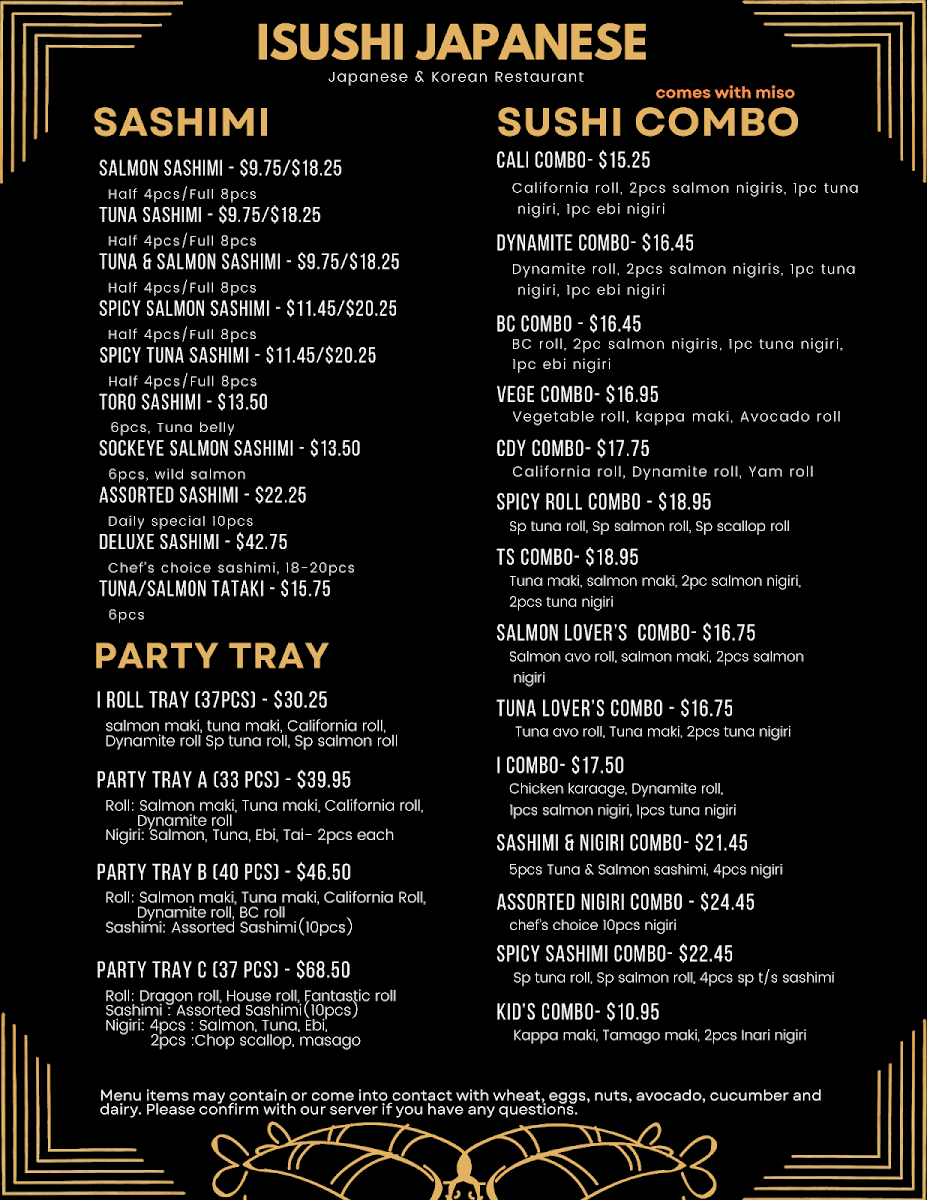 ISUSHI JAPANESE
Japanese & Korean Restaurant

SASHIMI

SALMON SASHIMI - $9.75/$18.25
Half 4pcs/Full 8pcs
TUNA SASHIMI - $9.75/$18.25
Half 4pcs/Full 8pcs
TUNA & SALMON SASHIMI - $9.75/$18.25
Half 4pcs/Full 8pcs
SPICY SALMON SASHIMI - $11.45/$20.25
Half 4pcs/Full 8pcs
SPICY TUNA SASHIMI - $11.45/$20.25
Half 4pcs/Full 8pcs
TORO SASHIMI - $13.50
6pcs, Tuna belly
SOCKEYE SALMON SASHIMI - $13.50
6pcs, wild salmon
ASSORTED SASHIMI - $22.25
Daily special 10pcs
DELUXE SASHIMI - $42.75
Chef's choice sashimi, 18-20pcs
TUNA/SALMON TATAKI - $15.75
6pcs

PARTY TRAY

I ROLL TRAY (37PCS) - $30.25
salmon maki, tuna maki, California roll, Dynamite roll Sp tuna roll, Sp salmon roll

PARTY TRAY A (33 PCS) - $39.95
Roll: Salmon maki, Tuna maki, California roll, Dynamite roll
Nigiri: Salmon, Tuna, Ebi, Tai- 2pcs each

PARTY TRAY B (40 PCS) - $46.50
Roll: Salmon maki, Tuna maki, California Roll, Dynamite roll, BC roll
Sashimi: Assorted Sashimi(10pcs)

PARTY TRAY C (37 PCS) - $68.50
Roll: Dragon roll, House roll, Fantastic roll
Sashimi : Assorted Sashimi(10pcs)
Nigiri: 4pcs : Salmon, Tuna, Ebi,
2pcs :Chop scallop, masago

comes with miso
SUSHI COMBO

CALI COMBO- $15.25
California roll, 2pcs salmon nigiris, 1pc tuna nigiri, 1pc ebi nigiri

DYNAMITE COMBO- $16.45
Dynamite roll, 2pcs salmon nigiris, 1pc tuna nigiri, 1pc ebi nigiri

BC COMBO - $16.45
BC roll, 2pc salmon nigiris, 1pc tuna nigiri, 1pc ebi nigiri

VEGE COMBO- $16.95
Vegetable roll, kappa maki, Avocado roll

CDY COMBO- $17.75
California roll, Dynamite roll, Yam roll

SPICY ROLL COMBO - $18.95
Sp tuna roll, Sp salmon roll, Sp scallop roll

TS COMBO- $18.95
Tuna maki, salmon maki, 2pc salmon nigiri, 2pcs tuna nigiri

SALMON LOVER'S COMBO- $16.75
Salmon avo roll, salmon maki, 2pcs salmon nigiri

TUNA LOVER'S COMBO - $16.75
Tuna avo roll, Tuna maki, 2pcs tuna nigiri

I COMBO- $17.50
Chicken karaage, Dynamite roll, 1pcs salmon nigiri, 1pcs tuna nigiri

SASHIMI & NIGIRI COMBO- $21.45
5pcs Tuna & Salmon sashimi, 4pcs nigiri

ASSORTED NIGIRI COMBO - $24.45
chef's choice 10pcs nigiri

SPICY SASHIMI COMBO- $22.45
Sp tuna roll, Sp salmon roll, 4pcs sp t/s sashimi

KID'S COMBO- $10.95
Kappa maki, Tamago maki, 2pcs Inari nigiri

Menu items may contain or come into contact with wheat, eggs, nuts, avocado, cucumber and dairy. Please confirm with our server if you have any questions.